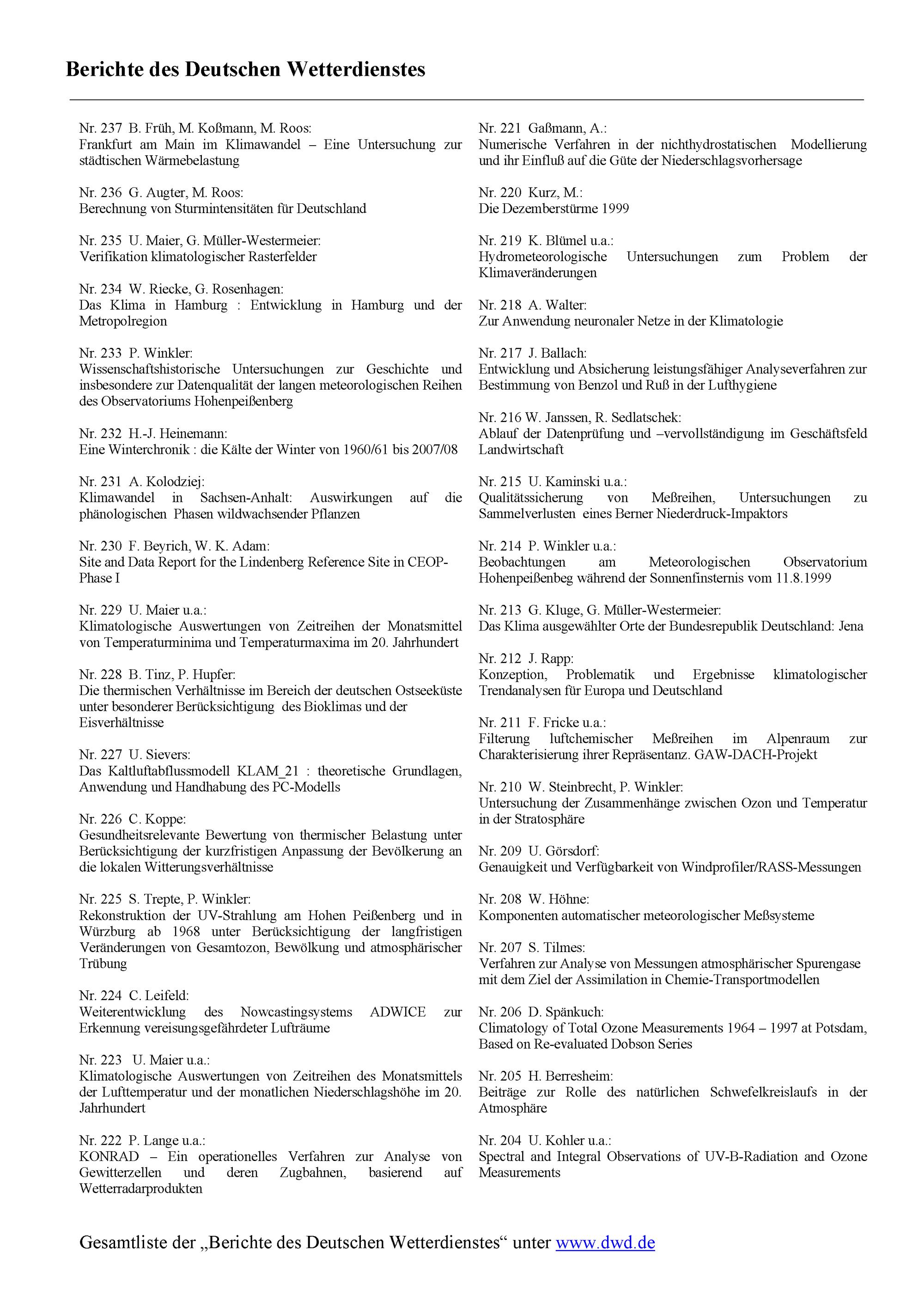 Berichte des Deutschen Wetterdienstes

Nr. 237 B. Früh, M. Koßmann, M. Roos:
Frankfurt am Main im Klimawandel – Eine Untersuchung zur städtischen Wärmebelastung

Nr. 236 G. Augter, M. Roos:
Berechnung von Sturmintensitäten für Deutschland

Nr. 235 U. Maier, G. Müller-Westermeier:
Verifikation klimatologischer Rasterfelder

Nr. 234 W. Riecke, G. Rosenhagen:
Das Klima in Hamburg : Entwicklung in Hamburg und der Metropolregion

Nr. 233 P. Winkler:
Wissenschaftshistorische Untersuchungen zur Geschichte und insbesondere zur Datenqualität der langen meteorologischen Reihen des Observatoriums Hohenpeißenberg

Nr. 232 H.-J. Heinemann:
Eine Winterchronik : die Kälte der Winter von 1960/61 bis 2007/08

Nr. 231 A. Kolodziej:
Klimawandel in Sachsen-Anhalt: Auswirkungen auf die phänologischen Phasen wildwachsender Pflanzen

Nr. 230 F. Beyrich, W. K. Adam:
Site and Data Report for the Lindenberg Reference Site in CEOP-Phase I

Nr. 229 U. Maier u.a.:
Klimatologische Auswertungen von Zeitreihen der Monatsmittel von Temperaturminima und Temperaturmaxima im 20. Jahrhundert

Nr. 228 B. Tinz, P. Hupfer:
Die thermischen Verhältnisse im Bereich der deutschen Ostseeküste unter besonderer Berücksichtigung des Bioklimas und der Eisverhältnisse

Nr. 227 U. Sievers:
Das Kaltluftabflussmodell KLAM_21 : theoretische Grundlagen, Anwendung und Handhabung des PC-Modells

Nr. 226 C. Koppe:
Gesundheitsrelevante Bewertung von thermischer Belastung unter Berücksichtigung der kurzfristigen Anpassung der Bevölkerung an die lokalen Witterungsverhältnisse

Nr. 225 S. Trepte, P. Winkler:
Rekonstruktion der UV-Strahlung am Hohen Peißenberg und in Würzburg ab 1968 unter Berücksichtigung der langfristigen Veränderungen von Gesamtozon, Bewölkung und atmosphärischer Trübung

Nr. 224 C. Leifeld:
Weiterentwicklung des Nowcastingsystems ADWICE zur Erkennung vereisungsgefährdeter Lufträume

Nr. 223 U. Maier u.a.:
Klimatologische Auswertungen von Zeitreihen des Monatsmittels der Lufttemperatur und der monatlichen Niederschlagshöhe im 20. Jahrhundert

Nr. 222 P. Lange u.a.:
KONRAD – Ein operationelles Verfahren zur Analyse von Gewitterzellen und deren Zugbahnen, basierend auf Wetterradarprodukten

Nr. 221 Gaßmann, A.:
Numerische Verfahren in der nichthydrostatischen Modellierung und ihr Einfluß auf die Güte der Niederschlagsvorhersage

Nr. 220 Kurz, M.:
Die Dezemberstürme 1999

Nr. 219 K. Blümel u.a.:
Hydrometeorologische Untersuchungen zum Problem der Klimaveränderungen

Nr. 218 A. Walter:
Zur Anwendung neuronaler Netze in der Klimatologie

Nr. 217 J. Ballach:
Entwicklung und Absicherung leistungsfähiger Analyseverfahren zur Bestimmung von Benzol und Ruß in der Lufthygiene

Nr. 216 W. Janssen, R. Sedlatschek:
Ablauf der Datenprüfung und –vervollständigung im Geschäftsfeld Landwirtschaft

Nr. 215 U. Kaminski u.a.:
Qualitätssicherung von Meßreihen, Untersuchungen zu Sammelverlusten eines Berner Niederdruck-Impaktors

Nr. 214 P. Winkler u.a.:
Beobachtungen am Meteorologischen Observatorium Hohenpeißenbeg während der Sonnenfinsternis vom 11.8.1999

Nr. 213 G. Kluge, G. Müller-Westermeier:
Das Klima ausgewählter Orte der Bundesrepublik Deutschland: Jena

Nr. 212 J. Rapp:
Konzeption, Problematik und Ergebnisse klimatologischer Trendanalysen für Europa und Deutschland

Nr. 211 F. Fricke u.a.:
Filterung luftchemischer Meßreihen im Alpenraum zur Charakterisierung ihrer Repräsentanz. GAW-DACH-Projekt

Nr. 210 W. Steinbrecht, P. Winkler:
Untersuchung der Zusammenhänge zwischen Ozon und Temperatur in der Stratosphäre

Nr. 209 U. Görsdorf:
Genauigkeit und Verfügbarkeit von Windprofiler/RASS-Messungen

Nr. 208 W. Höhne:
Komponenten automatischer meteorologischer Meßsysteme

Nr. 207 S. Tilmes:
Verfahren zur Analyse von Messungen atmosphärischer Spurengase mit dem Ziel der Assimilation in Chemie-Transportmodellen

Nr. 206 D. Spänkuch:
Climatology of Total Ozone Measurements 1964 – 1997 at Potsdam, Based on Re-evaluated Dobson Series

Nr. 205 H. Berresheim:
Beiträge zur Rolle des natürlichen Schwefelkreislaufs in der Atmosphäre

Nr. 204 U. Kohler u.a.:
Spectral and Integral Observations of UV-B-Radiation and Ozone Measurements

Gesamtliste der „Berichte des Deutschen Wetterdienstes“ unter www.dwd.de